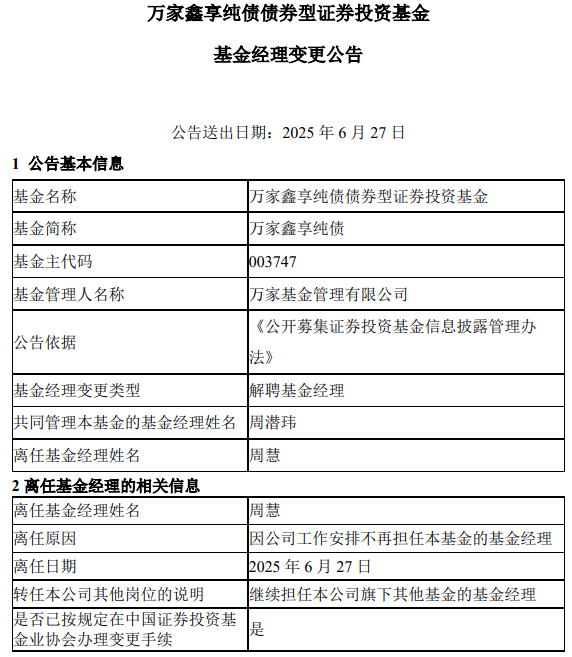 万家鑫享纯债债券型证券投资基金

基金经理变更公告

公告送出日期：2025 年 6 月 27 日

1 公告基本信息

| 基金名称 | 万家鑫享纯债债券型证券投资基金 |
|---|---|
| 基金简称 | 万家鑫享纯债 |
| 基金主代码 | 003747 |
| 基金管理人名称 | 万家基金管理有限公司 |
| 公告依据 | 《公开募集证券投资基金信息披露管理办法》 |
| 基金经理变更类型 | 解聘基金经理 |
| 共同管理本基金的基金经理姓名 | 周潜玮 |
| 离任基金经理姓名 | 周慧 |

2 离任基金经理的相关信息

| 离任基金经理姓名 | 周慧 |
|---|---|
| 离任原因 | 因公司工作安排不再担任本基金的基金经理 |
| 离任日期 | 2025 年 6 月 27 日 |
| 转任本公司其他岗位的说明 | 继续担任本公司旗下其他基金的基金经理 |
| 是否已按规定在中国证券投资基金业协会办理变更手续 | 是 |